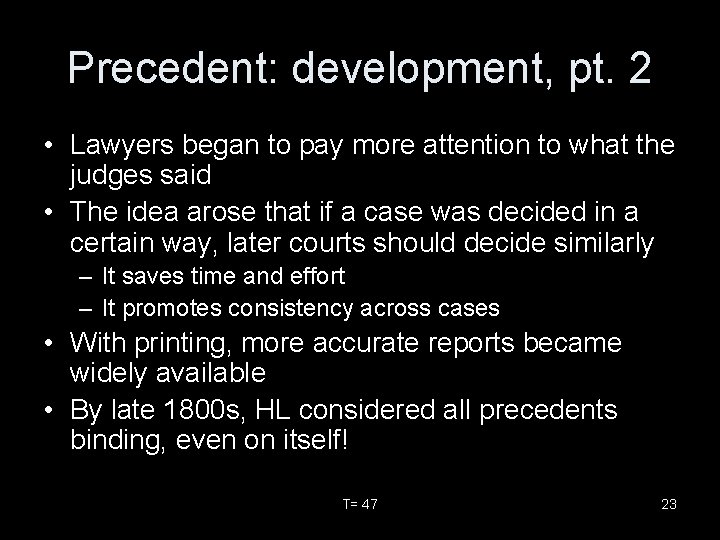 Precedent: development, pt. 2

• Lawyers began to pay more attention to what the judges said
• The idea arose that if a case was decided in a certain way, later courts should decide similarly
– It saves time and effort
– It promotes consistency across cases
• With printing, more accurate reports became widely available
• By late 1800s, HL considered all precedents binding, even on itself!

T= 47

23